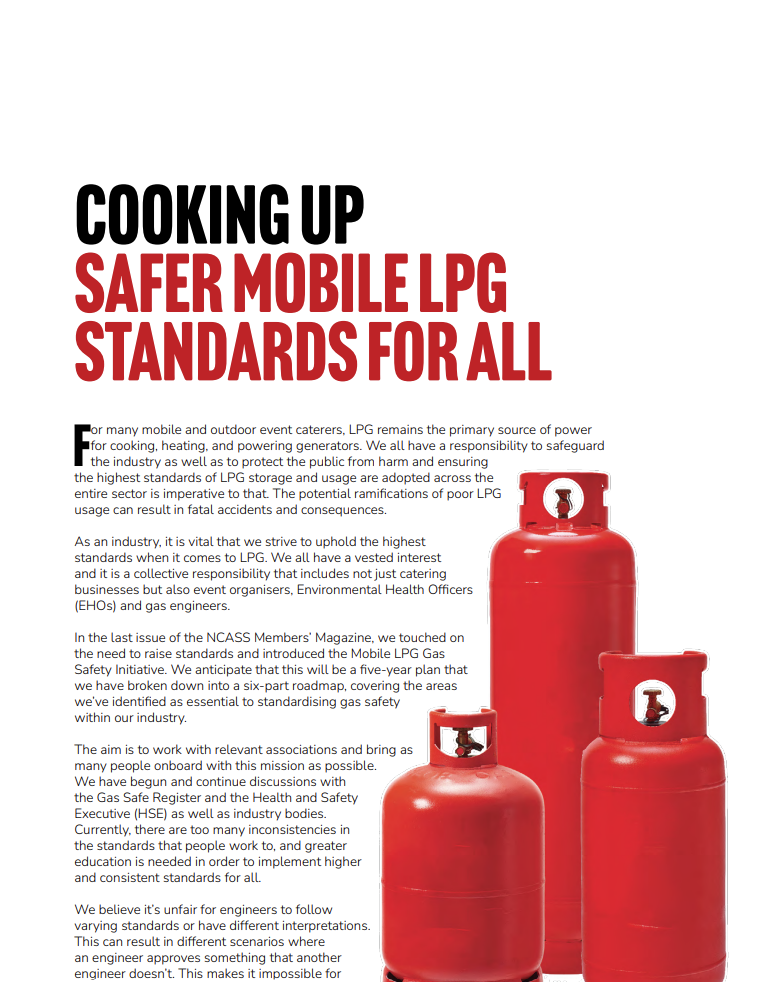 COOKING UP
SAFER MOBILE LPG STANDARDS FOR ALL

For many mobile and outdoor event caterers, LPG remains the primary source of power for cooking, heating, and powering generators. We all have a responsibility to safeguard the industry as well as to protect the public from harm and ensuring the highest standards of LPG storage and usage are adopted across the entire sector is imperative to that. The potential ramifications of poor LPG usage can result in fatal accidents and consequences.

As an industry, it is vital that we strive to uphold the highest standards when it comes to LPG. We all have a vested interest and it is a collective responsibility that includes not just catering businesses but also event organisers, Environmental Health Officers (EHOs) and gas engineers.

In the last issue of the NCASS Members' Magazine, we touched on the need to raise standards and introduced the Mobile LPG Gas Safety Initiative. We anticipate that this will be a five-year plan that we have broken down into a six-part roadmap, covering the areas we've identified as essential to standardising gas safety within our industry.

The aim is to work with relevant associations and bring as many people onboard with this mission as possible. We have begun and continue discussions with the Gas Safe Register and the Health and Safety Executive (HSE) as well as industry bodies. Currently, there are too many inconsistencies in the standards that people work to, and greater education is needed in order to implement higher and consistent standards for all.

We believe it's unfair for engineers to follow varying standards or have different interpretations. This can result in different scenarios where an engineer approves something that another engineer doesn't. This makes it impossible for